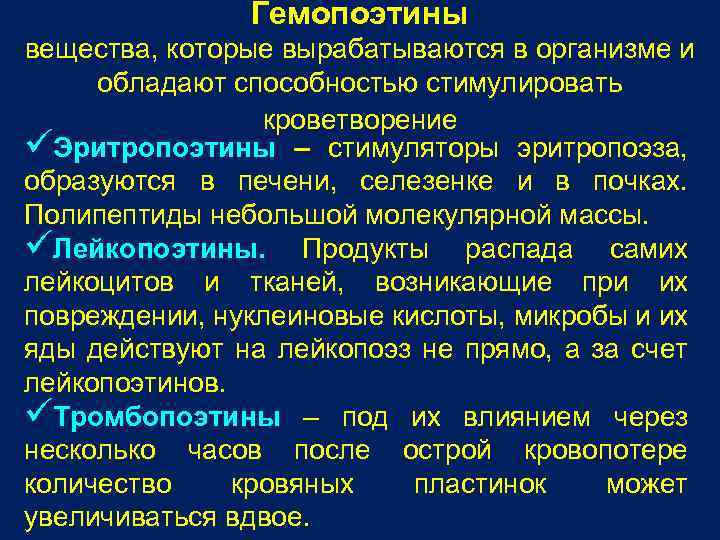 Гемопоэтины
вещества, которые вырабатываются в организме и обладают способностью стимулировать кроветворение

✓Эритропоэтины – стимуляторы эритропоэза, образуются в печени, селезенке и в почках. Полипептиды небольшой молекулярной массы.

✓Лейкопоэтины. Продукты распада самих лейкоцитов и тканей, возникающие при их повреждении, нуклеиновые кислоты, микробы и их яды действуют на лейкопоэз не прямо, а за счет лейкопоэтинов.

✓Тромбопоэтины – под их влиянием через несколько часов после острой кровопотере количество кровяных пластинок может увеличиваться вдвое.